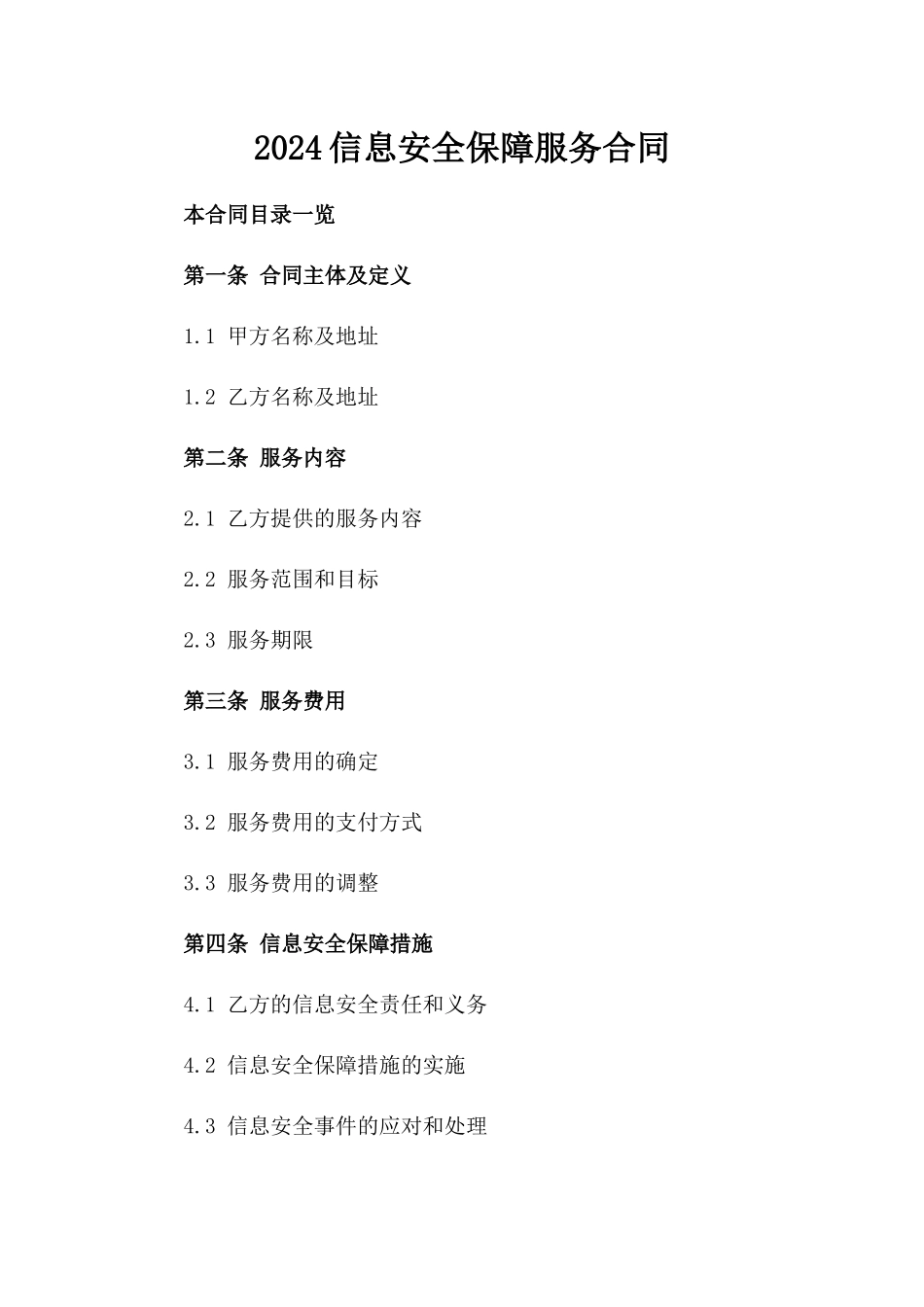 2024信息安全保障服务合同

本合同目录一览

第一条 合同主体及定义

1.1 甲方名称及地址

1.2 乙方名称及地址

第二条 服务内容

2.1 乙方提供的服务内容

2.2 服务范围和目标

2.3 服务期限

第三条 服务费用

3.1 服务费用的确定

3.2 服务费用的支付方式

3.3 服务费用的调整

第四条 信息安全保障措施

4.1 乙方的信息安全责任和义务

4.2 信息安全保障措施的实施

4.3 信息安全事件的应对和处理